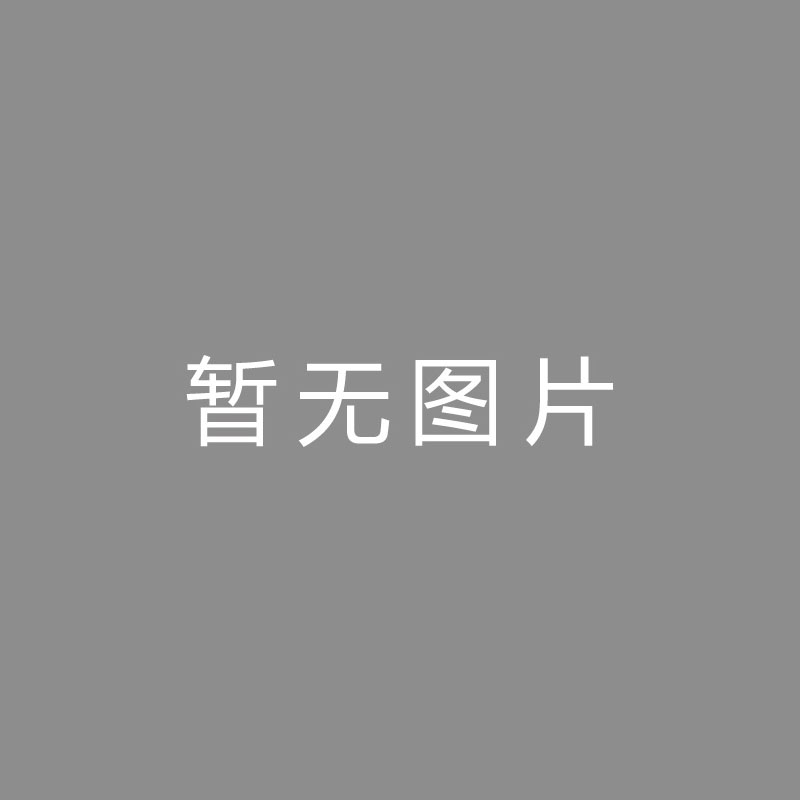 暂无图片